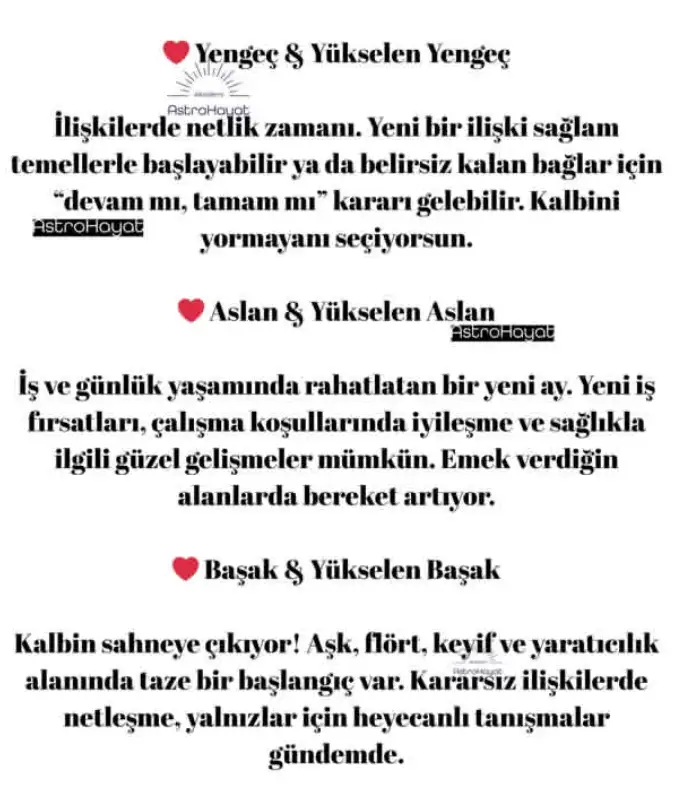 Yengeç & Yükselen Yengeç

İlişkilerde netlik zamanı. Yeni bir ilişki sağlam temellerle başlayabilir ya da belirsiz kalan bağlar için "devam mı, tamam mı" kararı gelebilir. Kalbini yormayanı seçiyorsun.

Aslan & Yükselen Aslan

İş ve günlük yaşamında rahatlatan bir yeni ay. Yeni iş fırsatları, çalışma koşullarında iyileşme ve sağlıkla ilgili güzel gelişmeler mümkün. Emek verdiğin alanlarda bereket artıyor.

Başak & Yükselen Başak

Kalbin sahneye çıkıyor! Aşk, flört, keyif ve yaratıcılık alanında taze bir başlangıç var. Kararsız ilişkilerde netleşme, yalnızlar için heyecanlı tanışmalar gündemde.

AstroHayat